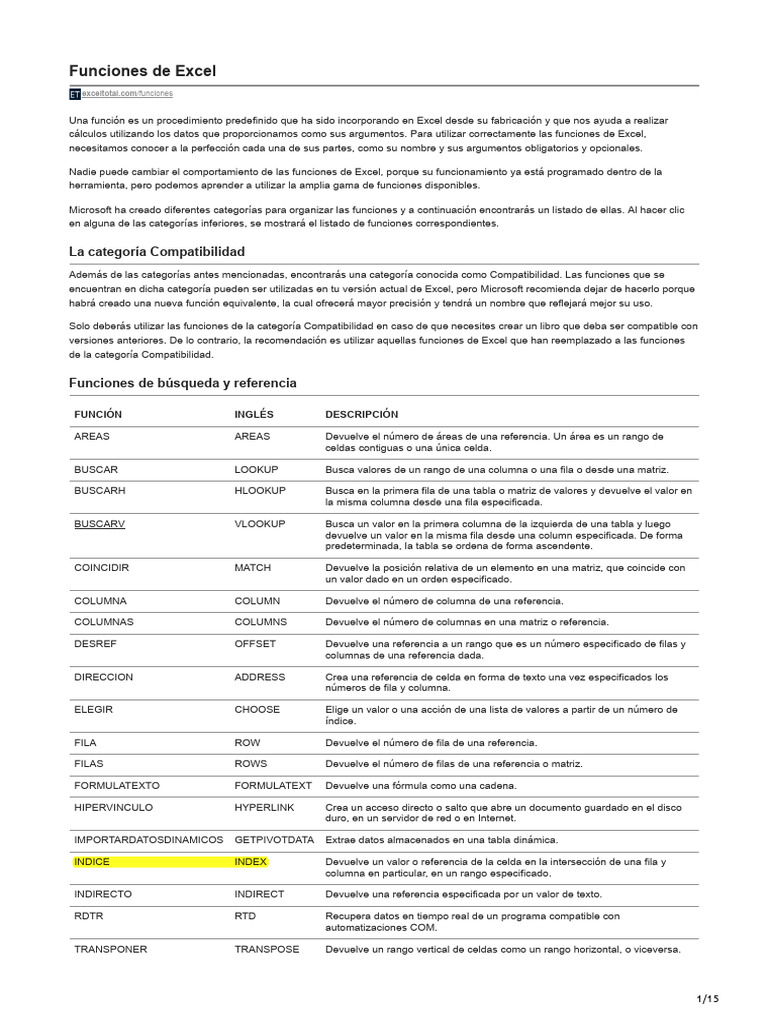 Funciones de Excel

ET exceltotal.com/funciones

Una función es un procedimiento predefinido que ha sido incorporando en Excel desde su fabricación y que nos ayuda a realizar cálculos utilizando los datos que proporcionamos como sus argumentos. Para utilizar correctamente las funciones de Excel, necesitamos conocer a la perfección cada una de sus partes, como su nombre y sus argumentos obligatorios y opcionales.

Nadie puede cambiar el comportamiento de las funciones de Excel, porque su funcionamiento ya está programado dentro de la herramienta, pero podemos aprender a utilizar la amplia gama de funciones disponibles.

Microsoft ha creado diferentes categorías para organizar las funciones y a continuación encontrarás un listado de ellas. Al hacer clic en alguna de las categorías inferiores, se mostrará el listado de funciones correspondientes.

La categoría Compatibilidad

Además de las categorías antes mencionadas, encontrarás una categoría conocida como Compatibilidad. Las funciones que se encuentran en dicha categoría pueden ser utilizadas en tu versión actual de Excel, pero Microsoft recomienda dejar de hacerlo porque habrá creado una nueva función equivalente, la cual ofrecerá mayor precisión y tendrá un nombre que reflejará mejor su uso.

Solo deberás utilizar las funciones de la categoría Compatibilidad en caso de que necesites crear un libro que deba ser compatible con versiones anteriores. De lo contrario, la recomendación es utilizar aquellas funciones de Excel que han reemplazado a las funciones de la categoría Compatibilidad.

Funciones de búsqueda y referencia

| FUNCIÓN | INGLÉS | DESCRIPCIÓN |
|---|---|---|
| AREAS | AREAS | Devuelve el número de áreas de una referencia. Un área es un rango de celdas contiguas o una única celda. |
| BUSCAR | LOOKUP | Busca valores de un rango de una columna o una fila o desde una matriz. |
| BUSCARH | HLOOKUP | Busca en la primera fila de una tabla o matriz de valores y devuelve el valor en la misma columna desde una fila especificada. |
| BUSCARV | VLOOKUP | Busca un valor en la primera columna de la izquierda de una tabla y luego devuelve un valor en la misma fila desde una column especificada. De forma predeterminada, la tabla se ordena de forma ascendente. |
| COINCIDIR | MATCH | Devuelve la posición relativa de un elemento en una matriz, que coincide con un valor dado en un orden especificado. |
| COLUMNA | COLUMN | Devuelve el número de columna de una referencia. |
| COLUMNAS | COLUMNS | Devuelve el número de columnas en una matriz o referencia. |
| DESREF | OFFSET | Devuelve una referencia a un rango que es un número especificado de filas y columnas de una referencia dada. |
| DIRECCION | ADDRESS | Crea una referencia de celda en forma de texto una vez especificados los números de fila y columna. |
| ELEGIR | CHOOSE | Elige un valor o una acción de una lista de valores a partir de un número de índice. |
| FILA | ROW | Devuelve el número de fila de una referencia. |
| FILAS | ROWS | Devuelve el número de filas de una referencia o matriz. |
| FORMULATEXTO | FORMULATEXT | Devuelve una fórmula como una cadena. |
| HIPERVINCULO | HYPERLINK | Crea un acceso directo o salto que abre un documento guardado en el disco duro, en un servidor de red o en Internet. |
| IMPORTARDATOSDINAMICOS | GETPIVOTDATA | Extrae datos almacenados en una tabla dinámica. |
| INDICE | INDEX | Devuelve un valor o referencia de la celda en la intersección de una fila y columna en particular, en un rango especificado. |
| INDIRECTO | INDIRECT | Devuelve una referencia especificada por un valor de texto. |
| RDTR | RTD | Recupera datos en tiempo real de un programa compatible con automatizaciones COM. |
| TRANSPONER | TRANSPOSE | Devuelve un rango vertical de celdas como un rango horizontal, o viceversa. |

1/15